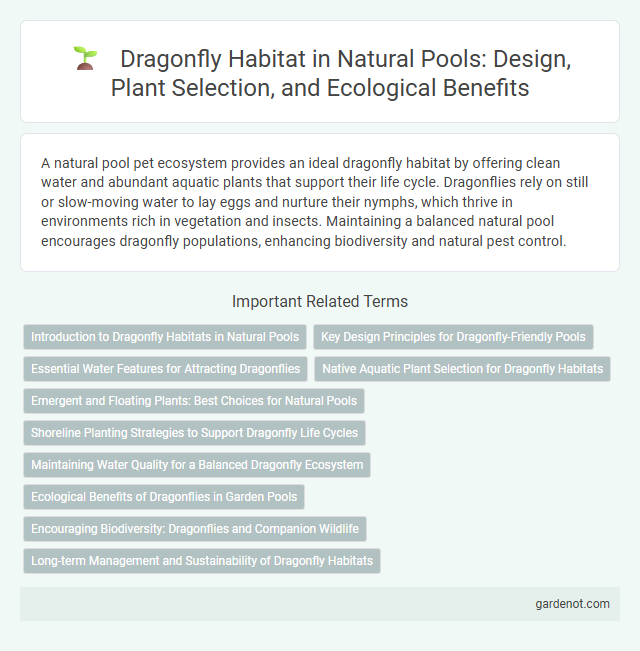 Dragonfly Habitat in Natural Pools: Design, Plant Selection, and Ecological Benefits

A natural pool pet ecosystem provides an ideal dragonfly habitat by offering clean water and abundant aquatic plants that support their life cycle. Dragonflies rely on still or slow-moving water to lay eggs and nurture their nymphs, which thrive in environments rich in vegetation and insects. Maintaining a balanced natural pool encourages dragonfly populations, enhancing biodiversity and natural pest control.

Important Related Terms

Introduction to Dragonfly Habitats in Natural Pools

Key Design Principles for Dragonfly-Friendly Pools

Essential Water Features for Attracting Dragonflies

Native Aquatic Plant Selection for Dragonfly Habitats

Emergent and Floating Plants: Best Choices for Natural Pools

Shoreline Planting Strategies to Support Dragonfly Life Cycles

Maintaining Water Quality for a Balanced Dragonfly Ecosystem

Ecological Benefits of Dragonflies in Garden Pools

Encouraging Biodiversity: Dragonflies and Companion Wildlife

Long-term Management and Sustainability of Dragonfly Habitats

gardenot.com